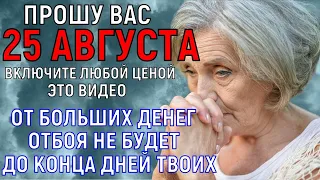 ПРОШУ ВАС
25 АВГУСТА
ВКЛЮЧИТЕ ЛЮБОЙ ЦЕНОЙ
ЭТО ВИДЕО

ОТ БОЛЬШИХ ДЕНЕГ
ОТБОЯ НЕ БУДЕТ
ДО КОНЦА ДНЕЙ ТВОИХ